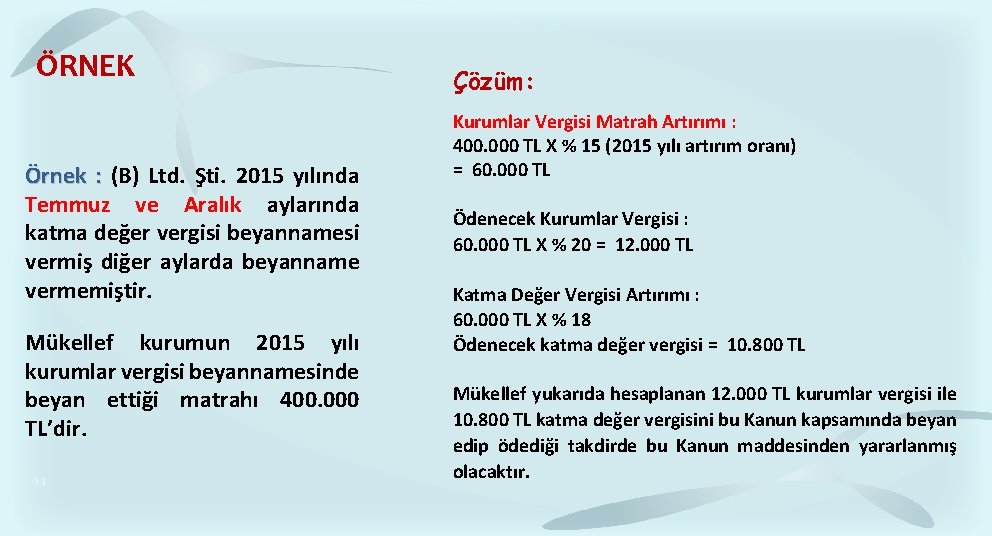 ÖRNEK

Örnek : (B) Ltd. Şti. 2015 yılında Temmuz ve Aralık aylarında katma değer vergisi beyannamesi vermiş diğer aylarda beyanname vermemiştir.

Mükellef kurumun 2015 yılı kurumlar vergisi beyannamesinde beyan ettiği matrahı 400.000 TL'dir.

44

Çözüm:

Kurumlar Vergisi Matrah Artırımı :
400.000 TL X % 15 (2015 yılı artırım oranı)
= 60.000 TL

Ödenecek Kurumlar Vergisi :
60.000 TL X % 20 = 12.000 TL

Katma Değer Vergisi Artırımı :
60.000 TL X % 18
Ödenecek katma değer vergisi = 10.800 TL

Mükellef yukarıda hesaplanan 12.000 TL kurumlar vergisi ile 10.800 TL katma değer vergisini bu Kanun kapsamında beyan edip ödediği takdirde bu Kanun maddesinden yararlanmış olacaktır.